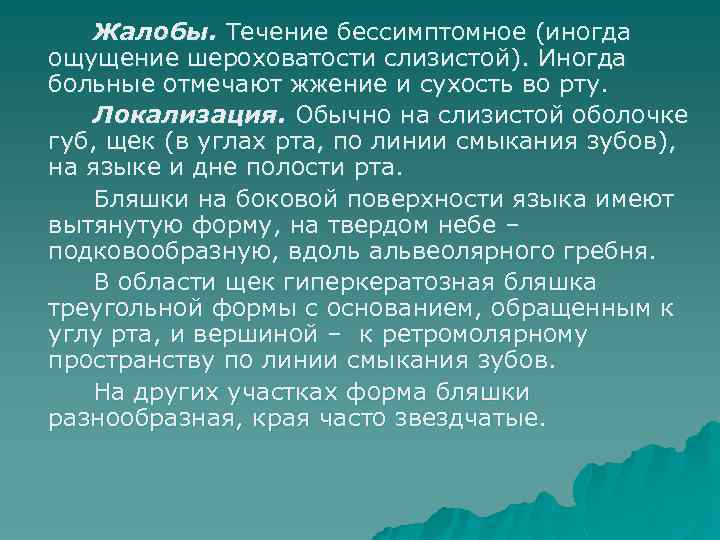 Жалобы. Течение бессимптомное (иногда ощущение шероховатости слизистой). Иногда больные отмечают жжение и сухость во рту.

Локализация. Обычно на слизистой оболочке губ, щек (в углах рта, по линии смыкания зубов), на языке и дне полости рта.

Бляшки на боковой поверхности языка имеют вытянутую форму, на твердом небе – подковообразную, вдоль альвеолярного гребня.

В области щек гиперкератозная бляшка треугольной формы с основанием, обращенным к углу рта, и вершиной – к ретромолярному пространству по линии смыкания зубов.

На других участках форма бляшки разнообразная, края часто звездчатые.